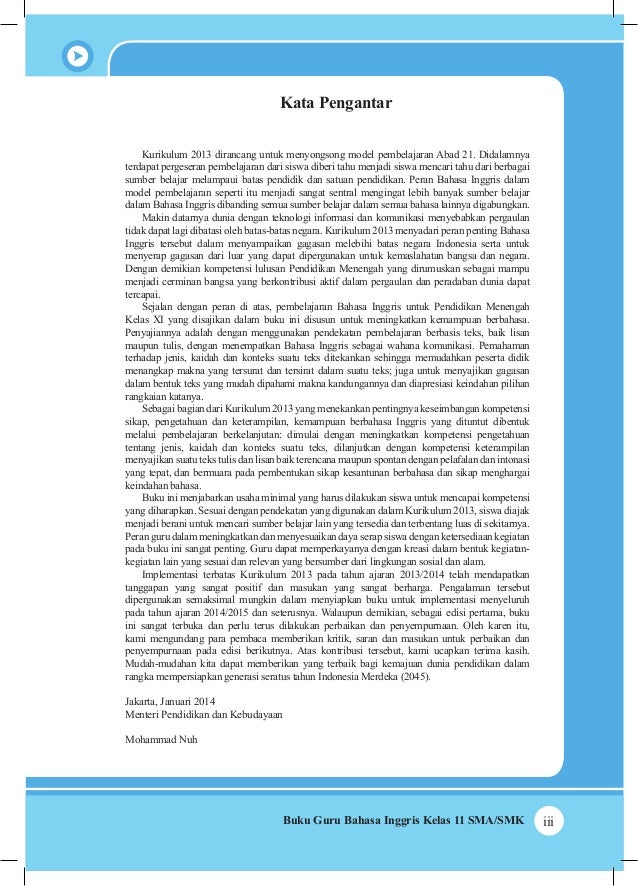 Kata Pengantar

Kurikulum 2013 dirancang untuk menyongsong model pembelajaran Abad 21. Didalamnya terdapat pergeseran pembelajaran dari siswa diberi tahu menjadi siswa mencari tahu dari berbagai sumber belajar melampaui batas pendidik dan satuan pendidikan. Peran Bahasa Inggris dalam model pembelajaran seperti itu menjadi sangat sentral mengingat lebih banyak sumber belajar dalam Bahasa Inggris dibanding semua sumber belajar dalam semua bahasa lainnya digabungkan.

Makin datarnya dunia dengan teknologi informasi dan komunikasi menyebabkan pergaulan tidak dapat lagi dibatasi oleh batas-batas negara. Kurikulum 2013 menyadari peran penting Bahasa Inggris tersebut dalam menyampaikan gagasan melebihi batas negara Indonesia serta untuk menyerap gagasan dari luar yang dapat dipergunakan untuk kemaslahatan bangsa dan negara. Dengan demikian kompetensi lulusan Pendidikan Menengah yang dirumuskan sebagai mampu menjadi cerminan bangsa yang berkontribusi aktif dalam pergaulan dan peradaban dunia dapat tercapai.

Sejalan dengan peran di atas, pembelajaran Bahasa Inggris untuk Pendidikan Menengah Kelas XI yang disajikan dalam buku ini disusun untuk meningkatkan kemampuan berbahasa. Penyajiannya adalah dengan menggunakan pendekatan pembelajaran berbasis teks, baik lisan maupun tulis, dengan menempatkan Bahasa Inggris sebagai wahana komunikasi. Pemahaman terhadap jenis, kaidah dan konteks suatu teks ditekankan sehingga memudahkan peserta didik menangkap makna yang tersurat dan tersirat dalam suatu teks; juga untuk menyajikan gagasan dalam bentuk teks yang mudah dipahami makna kandungannya dan diapresiasi keindahan pilihan rangkaian katanya.

Sebagai bagian dari Kurikulum 2013 yang menekankan pentingnya keseimbangan kompetensi sikap, pengetahuan dan keterampilan, kemampuan berbahasa Inggris yang dituntut dibentuk melalui pembelajaran berkelanjutan: dimulai dengan meningkatkan kompetensi pengetahuan tentang jenis, kaidah dan konteks suatu teks, dilanjutkan dengan kompetensi keterampilan menyajikan suatu teks tulis dan lisan baik terencana maupun spontan dengan pelafalan dan intonasi yang tepat, dan bermuara pada pembentukan sikap kesantunan berbahasa dan sikap menghargai keindahan bahasa.

Buku ini menjabarkan usaha minimal yang harus dilakukan siswa untuk mencapai kompetensi yang diharapkan. Sesuai dengan pendekatan yang digunakan dalam Kurikulum 2013, siswa diajak menjadi berani untuk mencari sumber belajar lain yang tersedia dan terbentang luas di sekitarnya. Peran guru dalam meningkatkan dan menyesuaikan daya serap siswa dengan ketersediaan kegiatan pada buku ini sangat penting. Guru dapat memperkayanya dengan kreasi dalam bentuk kegiatan-kegiatan lain yang sesuai dan relevan yang bersumber dari lingkungan sosial dan alam.

Implementasi terbatas Kurikulum 2013 pada tahun ajaran 2013/2014 telah mendapatkan tanggapan yang sangat positif dan masukan yang sangat berharga. Pengalaman tersebut dipergunakan semaksimal mungkin dalam menyiapkan buku untuk implementasi menyeluruh pada tahun ajaran 2014/2015 dan seterusnya. Walaupun demikian, sebagai edisi pertama, buku ini sangat terbuka dan perlu terus dilakukan perbaikan dan penyempurnaan. Oleh karen itu, kami mengundang para pembaca memberikan kritik, saran dan masukan untuk perbaikan dan penyempurnaan pada edisi berikutnya. Atas kontribusi tersebut, kami ucapkan terima kasih. Mudah-mudahan kita dapat memberikan yang terbaik bagi kemajuan dunia pendidikan dalam rangka mempersiapkan generasi seratus tahun Indonesia Merdeka (2045).

Jakarta, Januari 2014
Menteri Pendidikan dan Kebudayaan

Mohammad Nuh

Buku Guru Bahasa Inggris Kelas 11 SMA/SMK iii